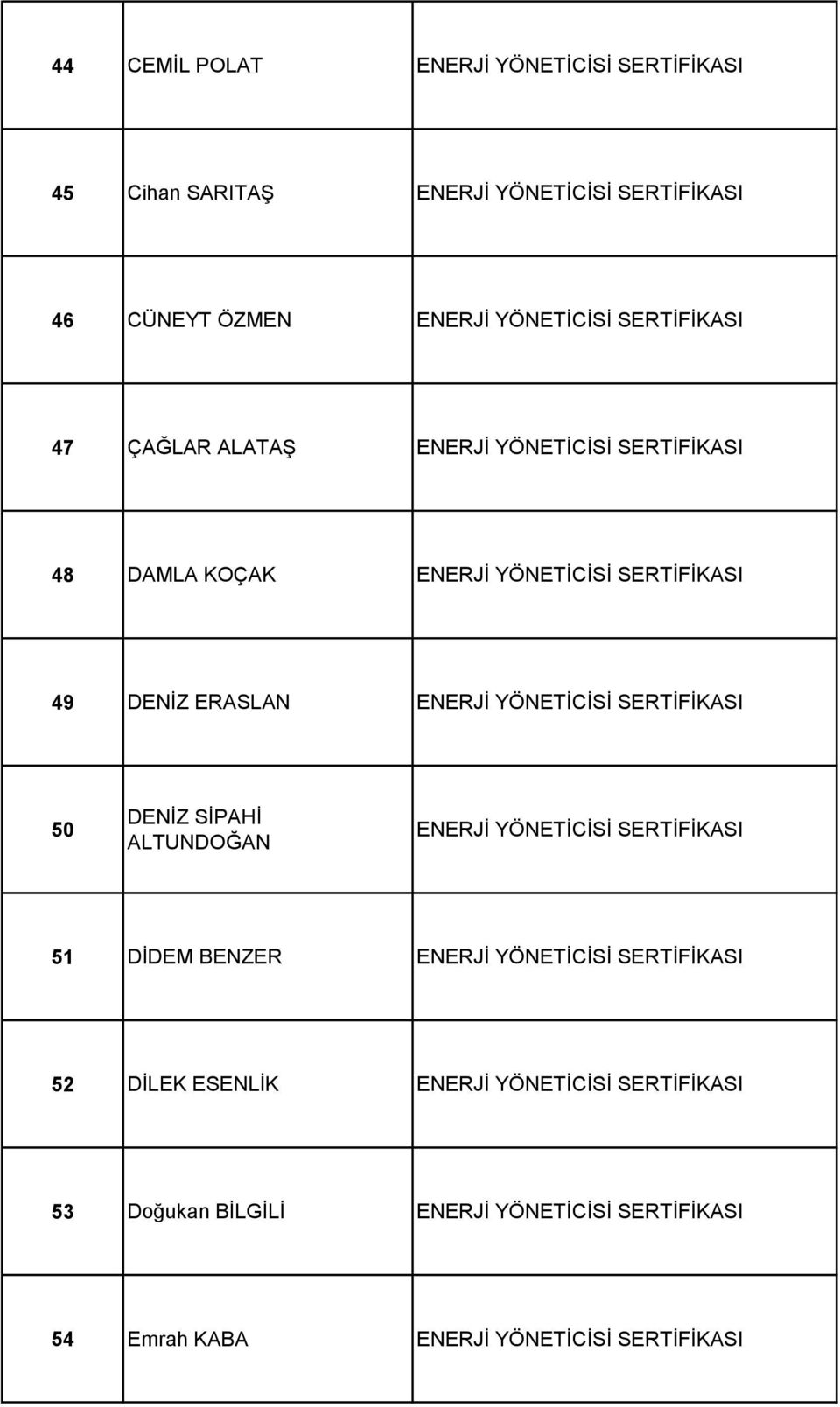 | | | |
|---|---|---|
| 44 | CEMİL POLAT | ENERJİ YÖNETİCİSİ SERTİFİKASI |
| 45 | Cihan SARITAŞ | ENERJİ YÖNETİCİSİ SERTİFİKASI |
| 46 | CÜNEYT ÖZMEN | ENERJİ YÖNETİCİSİ SERTİFİKASI |
| 47 | ÇAĞLAR ALATAŞ | ENERJİ YÖNETİCİSİ SERTİFİKASI |
| 48 | DAMLA KOÇAK | ENERJİ YÖNETİCİSİ SERTİFİKASI |
| 49 | DENİZ ERASLAN | ENERJİ YÖNETİCİSİ SERTİFİKASI |
| 50 | DENİZ SİPAHİ ALTUNDOĞAN | ENERJİ YÖNETİCİSİ SERTİFİKASI |
| 51 | DİDEM BENZER | ENERJİ YÖNETİCİSİ SERTİFİKASI |
| 52 | DİLEK ESENLİK | ENERJİ YÖNETİCİSİ SERTİFİKASI |
| 53 | Doğukan BİLGİLİ | ENERJİ YÖNETİCİSİ SERTİFİKASI |
| 54 | Emrah KABA | ENERJİ YÖNETİCİSİ SERTİFİKASI |